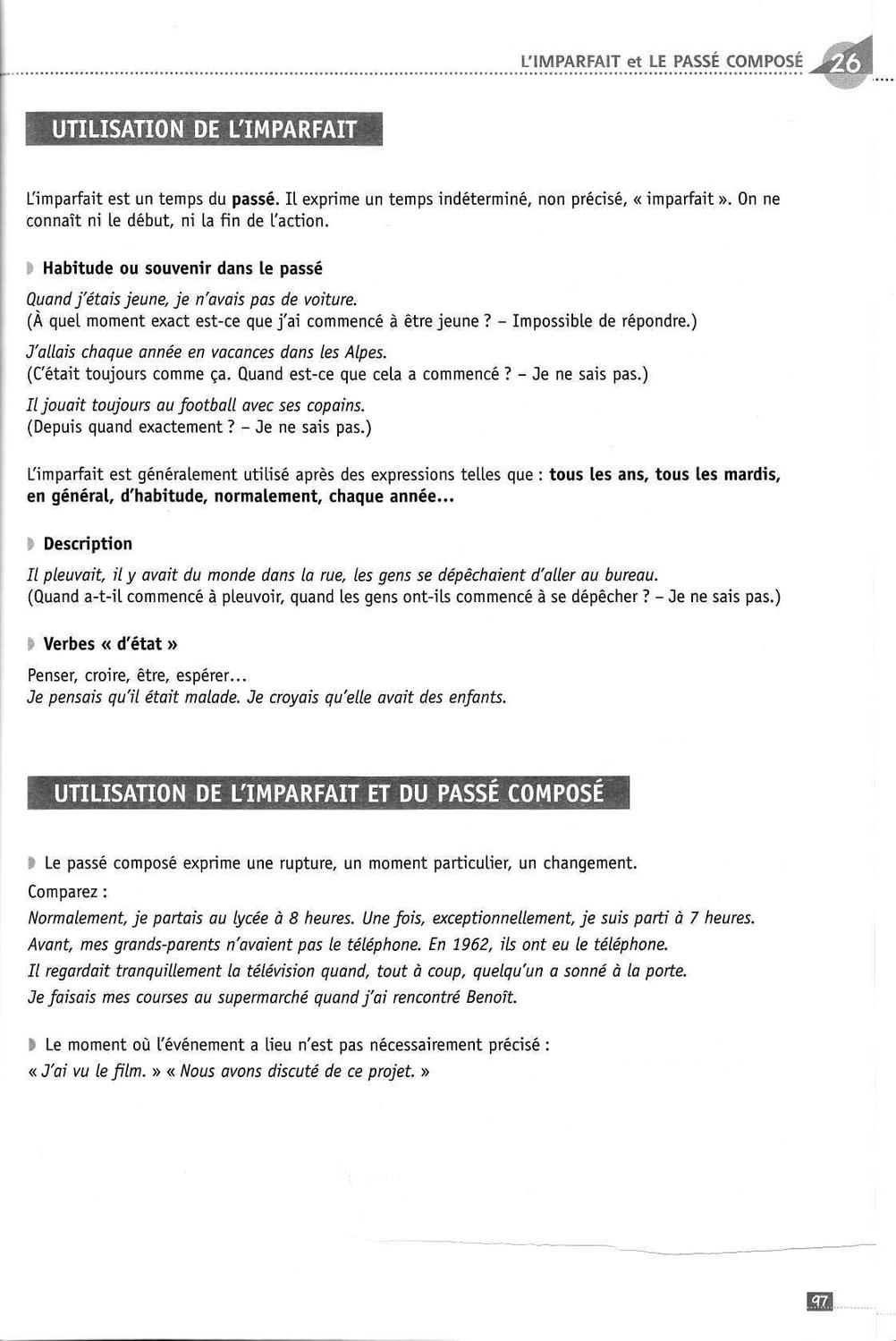 L'IMPARFAIT et LE PASSÉ COMPOSÉ 26

UTILISATION DE L'IMPARFAIT

L'imparfait est un temps du passé. Il exprime un temps indéterminé, non précisé, « imparfait ». On ne connaît ni le début, ni la fin de l'action.

Habitude ou souvenir dans le passé

Quand j'étais jeune, je n'avais pas de voiture.
(À quel moment exact est-ce que j'ai commencé à être jeune ? – Impossible de répondre.)

J'allais chaque année en vacances dans les Alpes.
(C'était toujours comme ça. Quand est-ce que cela a commencé ? – Je ne sais pas.)

Il jouait toujours au football avec ses copains.
(Depuis quand exactement ? – Je ne sais pas.)

L'imparfait est généralement utilisé après des expressions telles que : tous les ans, tous les mardis, en général, d'habitude, normalement, chaque année...

Description

Il pleuvait, il y avait du monde dans la rue, les gens se dépêchaient d'aller au bureau.
(Quand a-t-il commencé à pleuvoir, quand les gens ont-ils commencé à se dépêcher ? – Je ne sais pas.)

Verbes « d'état »

Penser, croire, être, espérer...
Je pensais qu'il était malade. Je croyais qu'elle avait des enfants.

UTILISATION DE L'IMPARFAIT ET DU PASSÉ COMPOSÉ

Le passé composé exprime une rupture, un moment particulier, un changement.
Comparez :
Normalement, je partais au lycée à 8 heures. Une fois, exceptionnellement, je suis parti à 7 heures.
Avant, mes grands-parents n'avaient pas le téléphone. En 1962, ils ont eu le téléphone.
Il regardait tranquillement la télévision quand, tout à coup, quelqu'un a sonné à la porte.
Je faisais mes courses au supermarché quand j'ai rencontré Benoît.

Le moment où l'événement a lieu n'est pas nécessairement précisé :
« J'ai vu le film. » « Nous avons discuté de ce projet. »

97